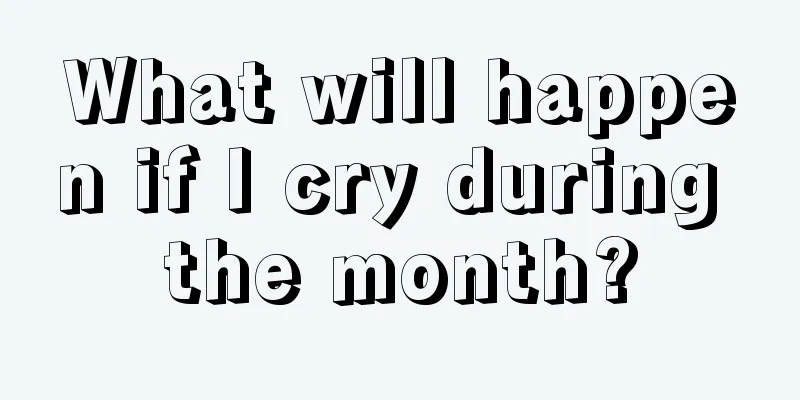 What will happen if I cry during the month?